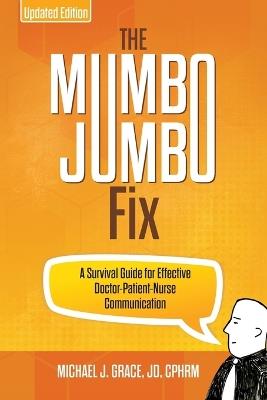 Updated Edition

THE MUMBO JUMBO Fix

A Survival Guide for Effective Doctor-Patient-Nurse Communication

MICHAEL J. GRACE, JD, CPHRM